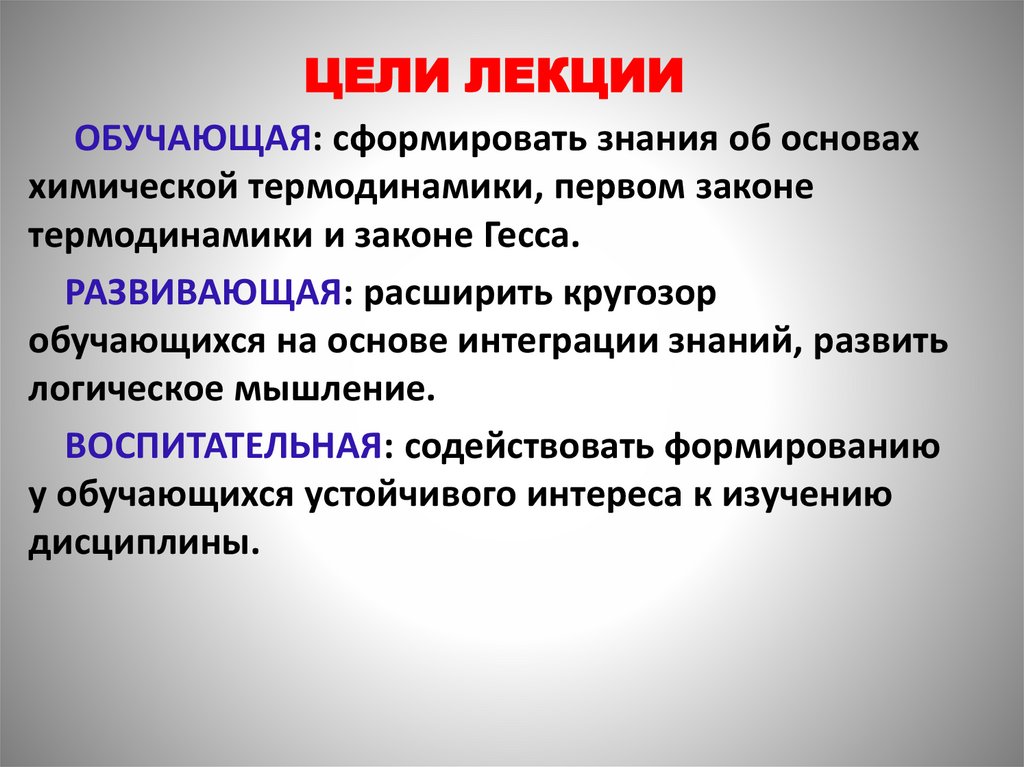 ЦЕЛИ ЛЕКЦИИ

ОБУЧАЮЩАЯ: сформировать знания об основах химической термодинамики, первом законе термодинамики и законе Гесса.

РАЗВИВАЮЩАЯ: расширить кругозор обучающихся на основе интеграции знаний, развить логическое мышление.

ВОСПИТАТЕЛЬНАЯ: содействовать формированию у обучающихся устойчивого интереса к изучению дисциплины.